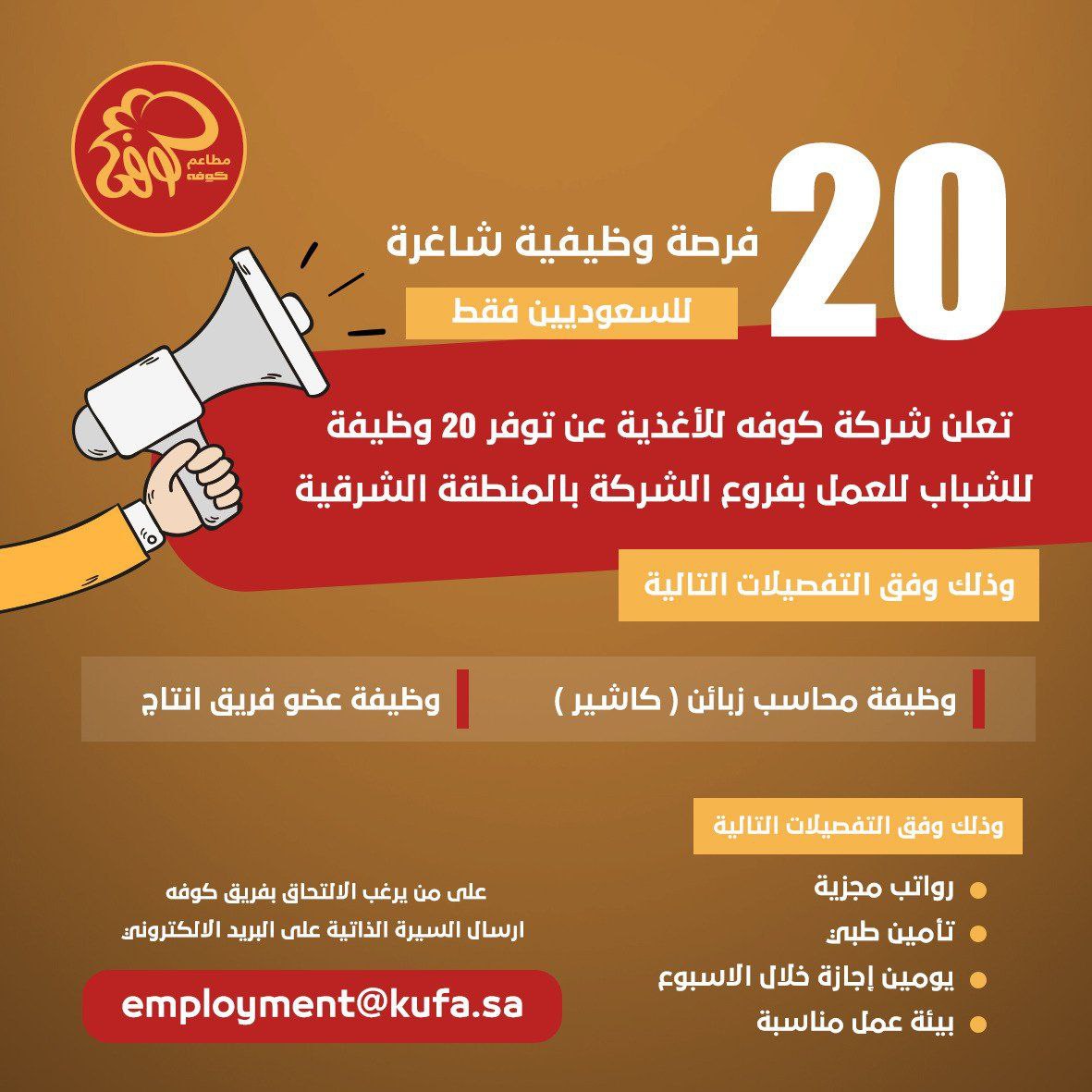 مطاعم كوفه

20

فرصة وظيفية شاغرة

للسعوديين فقط

تعلن شركة كوفه للأغذية عن توفر 20 وظيفة للشباب للعمل بفروع الشركة بالمنطقة الشرقية

وذلك وفق التفصيلات التالية

وظيفة محاسب زبائن ( كاشير )

وظيفة عضو فريق انتاج

وذلك وفق التفصيلات التالية

• رواتب مجزية
• تأمين طبي
• يومين إجازة خلال الاسبوع
• بيئة عمل مناسبة

على من يرغب الالتحاق بفريق كوفه
ارسال السيرة الذاتية على البريد الالكتروني

employment@kufa.sa